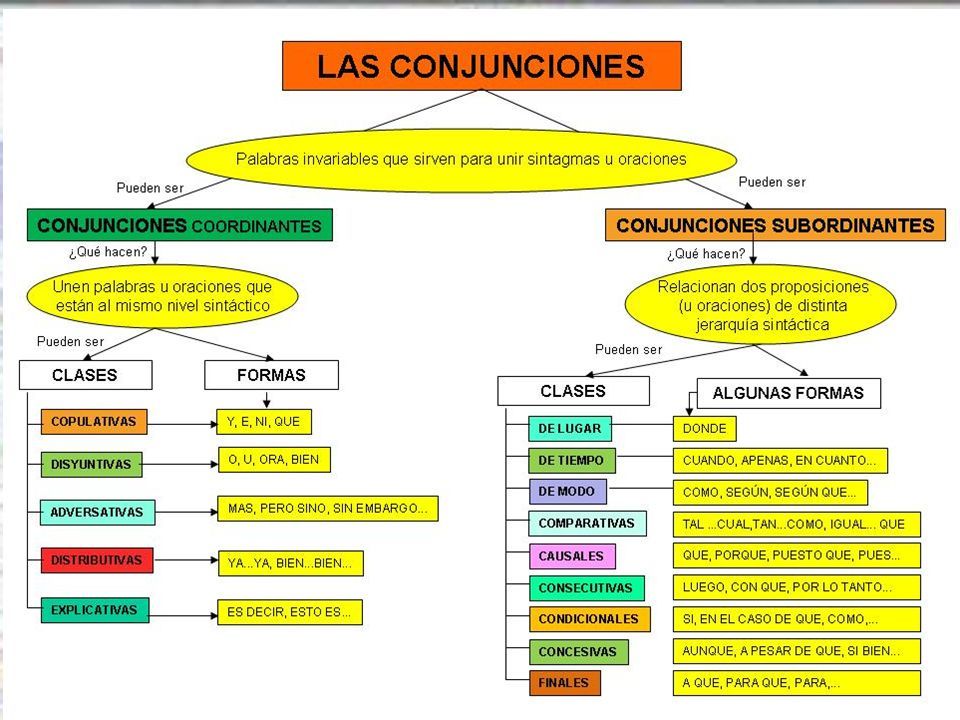 LAS CONJUNCIONES

Palabras invariables que sirven para unir sintagmas u oraciones

Pueden ser

CONJUNCIONES COORDINANTES

¿Qué hacen?

Unen palabras u oraciones que están al mismo nivel sintáctico

Pueden ser

CLASES

FORMAS

COPULATIVAS

Y, E, NI, QUE

DISYUNTIVAS

O, U, ORA, BIEN

ADVERSATIVAS

MAS, PERO SINO, SIN EMBARGO...

DISTRIBUTIVAS

YA...YA, BIEN...BIEN...

EXPLICATIVAS

ES DECIR, ESTO ES...

Pueden ser

CONJUNCIONES SUBORDINANTES

¿Qué hacen?

Relacionan dos proposiciones (u oraciones) de distinta jerarquía sintáctica

Pueden ser

CLASES

ALGUNAS FORMAS

DE LUGAR

DONDE

DE TIEMPO

CUANDO, APENAS, EN CUANTO...

DE MODO

COMO, SEGÚN, SEGÚN QUE...

COMPARATIVAS

TAL ...CUAL,TAN...COMO, IGUAL... QUE

CAUSALES

QUE, PORQUE, PUESTO QUE, PUES...

CONSECUTIVAS

LUEGO, CON QUE, POR LO TANTO...

CONDICIONALES

SI, EN EL CASO DE QUE, COMO,...

CONCESIVAS

AUNQUE, A PESAR DE QUE, SI BIEN...

FINALES

A QUE, PARA QUE, PARA,...